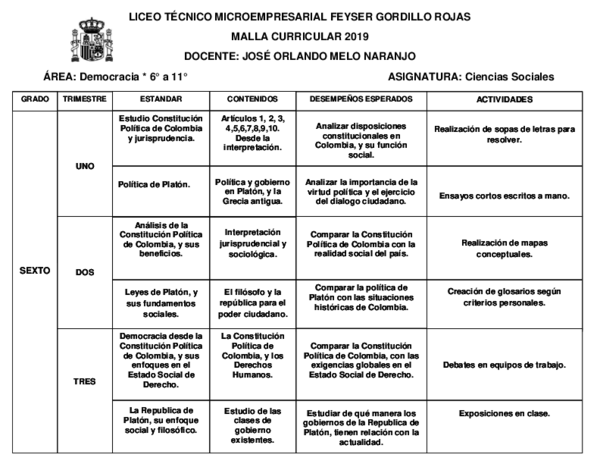 LICEO TÉCNICO MICROEMPRESARIAL FEYSER GORDILLO ROJAS
MALLA CURRICULAR 2019
DOCENTE: JOSÉ ORLANDO MELO NARANJO

ÁREA: Democracia * 6° a 11°

ASIGNATURA: Ciencias Sociales

| GRADO | TRIMESTRE | ESTANDAR | CONTENIDOS | DESEMPEÑOS ESPERADOS | ACTIVIDADES |
|---|---|---|---|---|---|
| SEXTO | UNO | Estudio Constitución Política de Colombia y jurisprudencia. | Artículos 1, 2, 3, 4,5,6,7,8,9,10. Desde la interpretación. | Analizar disposiciones constitucionales en Colombia, y su función social. | Realización de sopas de letras para resolver. |
| | | Política de Platón. | Política y gobierno en Platón, y la Grecia antigua. | Analizar la importancia de la virtud política y el ejercicio del dialogo ciudadano. | Ensayos cortos escritos a mano. |
| | DOS | Análisis de la Constitución Política de Colombia, y sus beneficios. | Interpretación jurisprudencial y sociológica. | Comparar la Constitución Política de Colombia con la realidad social del país. | Realización de mapas conceptuales. |
| | | Leyes de Platón, y sus fundamentos sociales. | El filósofo y la república para el poder ciudadano. | Comparar la política de Platón con las situaciones históricas de Colombia. | Creación de glosarios según criterios personales. |
| | TRES | Democracia desde la Constitución Política de Colombia, y sus enfoques en el Estado Social de Derecho. | La Constitución Política de Colombia, y los Derechos Humanos. | Comparar la Constitución Política de Colombia, con las exigencias globales en el Estado Social de Derecho. | Debates en equipos de trabajo. |
| | | La Republica de Platón, su enfoque social y filosófico. | Estudio de las clases de gobierno existentes. | Estudiar de qué manera los gobiernos de la Republica de Platón, tienen relación con la actualidad. | Exposiciones en clase. |